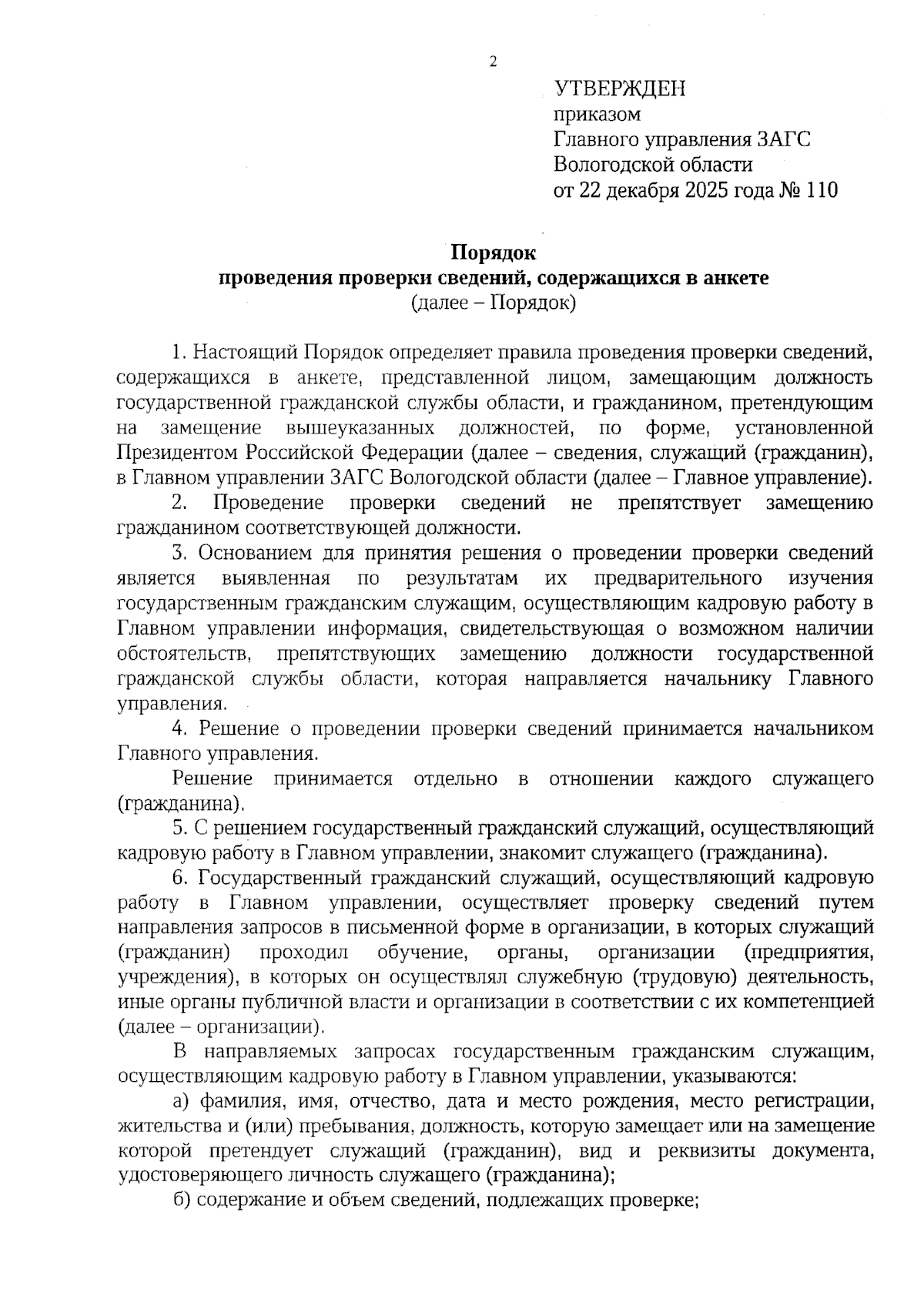 2

УТВЕРЖДЕН
приказом
Главного управления ЗАГС
Вологодской области
от 22 декабря 2025 года № 110

Порядок
проведения проверки сведений, содержащихся в анкете
(далее – Порядок)

1. Настоящий Порядок определяет правила проведения проверки сведений, содержащихся в анкете, представленной лицом, замещающим должность государственной гражданской службы области, и гражданином, претендующим на замещение вышеуказанных должностей, по форме, установленной Президентом Российской Федерации (далее – сведения, служащий (гражданин), в Главном управлении ЗАГС Вологодской области (далее – Главное управление).

2. Проведение проверки сведений не препятствует замещению гражданином соответствующей должности.

3. Основанием для принятия решения о проведении проверки сведений является выявленная по результатам их предварительного изучения государственным гражданским служащим, осуществляющим кадровую работу в Главном управлении информация, свидетельствующая о возможном наличии обстоятельств, препятствующих замещению должности государственной гражданской службы области, которая направляется начальнику Главного управления.

4. Решение о проведении проверки сведений принимается начальником Главного управления.

Решение принимается отдельно в отношении каждого служащего (гражданина).

5. С решением государственный гражданский служащий, осуществляющий кадровую работу в Главном управлении, знакомит служащего (гражданина).

6. Государственный гражданский служащий, осуществляющий кадровую работу в Главном управлении, осуществляет проверку сведений путем направления запросов в письменной форме в организации, в которых служащий (гражданин) проходил обучение, органы, организации (предприятия, учреждения), в которых он осуществлял служебную (трудовую) деятельность, иные органы публичной власти и организации в соответствии с их компетенцией (далее – организации).

В направляемых запросах государственным гражданским служащим, осуществляющим кадровую работу в Главном управлении, указываются:

а) фамилия, имя, отчество, дата и место рождения, место регистрации, жительства и (или) пребывания, должность, которую замещает или на замещение которой претендует служащий (гражданин), вид и реквизиты документа, удостоверяющего личность служащего (гражданина);

б) содержание и объем сведений, подлежащих проверке;